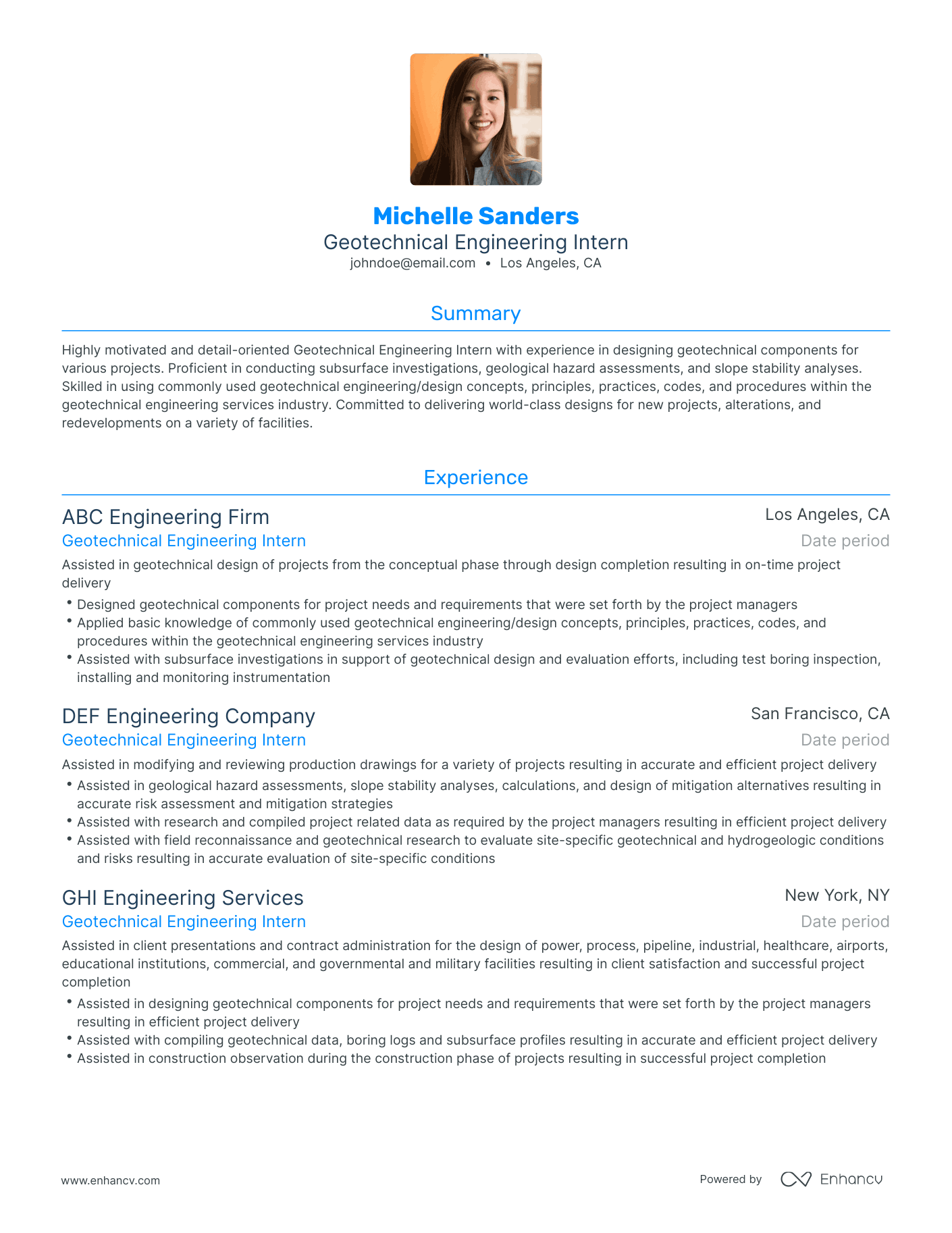 Michelle Sanders
Geotechnical Engineering Intern
johndoe@email.com • Los Angeles, CA

Summary

Highly motivated and detail-oriented Geotechnical Engineering Intern with experience in designing geotechnical components for various projects. Proficient in conducting subsurface investigations, geological hazard assessments, and slope stability analyses. Skilled in using commonly used geotechnical engineering/design concepts, principles, practices, codes, and procedures within the geotechnical engineering services industry. Committed to delivering world-class designs for new projects, alterations, and redevelopments on a variety of facilities.

Experience

ABC Engineering Firm
Los Angeles, CA
Geotechnical Engineering Intern
Date period

Assisted in geotechnical design of projects from the conceptual phase through design completion resulting in on-time project delivery

• Designed geotechnical components for project needs and requirements that were set forth by the project managers
• Applied basic knowledge of commonly used geotechnical engineering/design concepts, principles, practices, codes, and procedures within the geotechnical engineering services industry
• Assisted with subsurface investigations in support of geotechnical design and evaluation efforts, including test boring inspection, installing and monitoring instrumentation

DEF Engineering Company
San Francisco, CA
Geotechnical Engineering Intern
Date period

Assisted in modifying and reviewing production drawings for a variety of projects resulting in accurate and efficient project delivery

• Assisted in geological hazard assessments, slope stability analyses, calculations, and design of mitigation alternatives resulting in accurate risk assessment and mitigation strategies
• Assisted with research and compiled project related data as required by the project managers resulting in efficient project delivery
• Assisted with field reconnaissance and geotechnical research to evaluate site-specific geotechnical and hydrogeologic conditions and risks resulting in accurate evaluation of site-specific conditions

GHI Engineering Services
New York, NY
Geotechnical Engineering Intern
Date period

Assisted in client presentations and contract administration for the design of power, process, pipeline, industrial, healthcare, airports, educational institutions, commercial, and governmental and military facilities resulting in client satisfaction and successful project completion

• Assisted in designing geotechnical components for project needs and requirements that were set forth by the project managers resulting in efficient project delivery
• Assisted with compiling geotechnical data, boring logs and subsurface profiles resulting in accurate and efficient project delivery
• Assisted in construction observation during the construction phase of projects resulting in successful project completion

www.enhancv.com
Powered by Enhancv